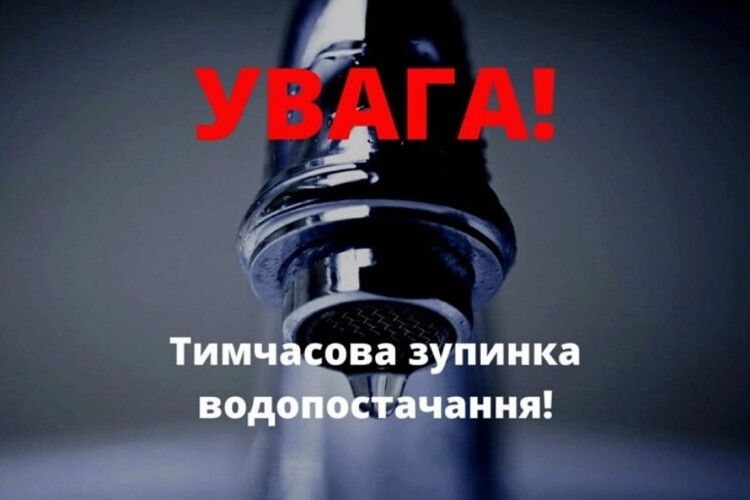 УВАГА!

Тимчасова зупинка водопостачання!